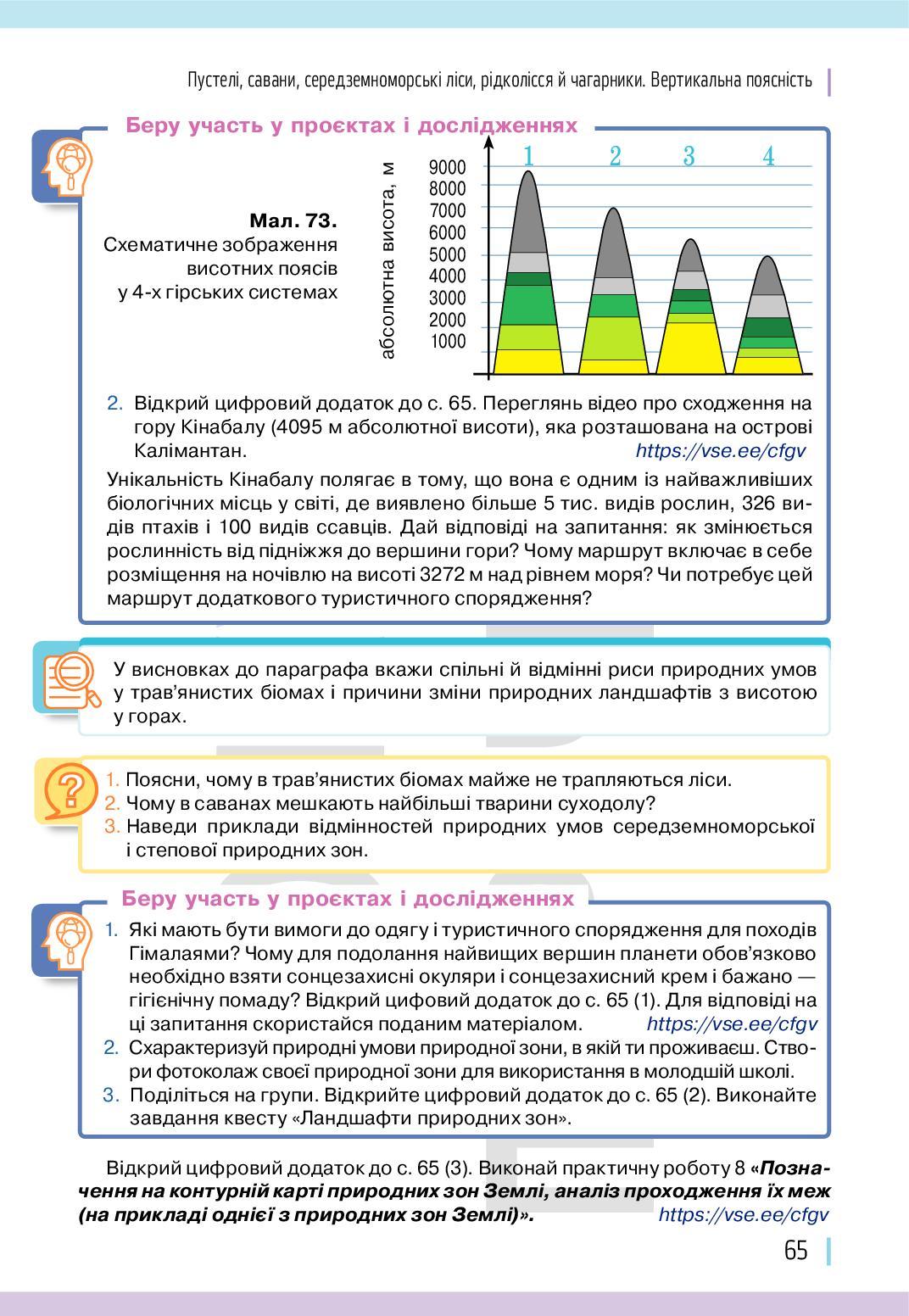 Пустелі, савани, середземноморські ліси, рідколісся й чагарники. Вертикальна поясність

Беру участь у проєктах і дослідженнях

Мал. 73. Схематичне зображення висотних поясів у 4-х гірських системах

абсолютна висота, м

9000
8000
7000
6000
5000
4000
3000
2000
1000

1 2 3 4

2. Відкрий цифровий додаток до с. 65. Переглянь відео про сходження на гору Кінабалу (4095 м абсолютної висоти), яка розташована на острові Калімантан. https://vse.ee/cfgv

Унікальність Кінабалу полягає в тому, що вона є одним із найважливіших біологічних місць у світі, де виявлено більше 5 тис. видів рослин, 326 видів птахів і 100 видів ссавців. Дай відповіді на запитання: як змінюється рослинність від підніжжя до вершини гори? Чому маршрут включає в себе розміщення на ночівлю на висоті 3272 м над рівнем моря? Чи потребує цей маршрут додаткового туристичного спорядження?

У висновках до параграфа вкажи спільні й відмінні риси природних умов у трав'янистих біомах і причини зміни природних ландшафтів з висотою у горах.

1. Поясни, чому в трав'янистих біомах майже не трапляються ліси.
2. Чому в саванах мешкають найбільші тварини суходолу?
3. Наведи приклади відмінностей природних умов середземноморської і степової природних зон.

Беру участь у проєктах і дослідженнях

1. Які мають бути вимоги до одягу і туристичного спорядження для походів Гімалаями? Чому для подолання найвищих вершин планети обов'язково необхідно взяти сонцезахисні окуляри і сонцезахисний крем і бажано — гігієнічну помаду? Відкрий цифовий додаток до с. 65 (1). Для відповіді на ці запитання скористайся поданим матеріалом. https://vse.ee/cfgv
2. Схарактеризуй природні умови природної зони, в якій ти проживаєш. Створи фотоколаж своєї природної зони для використання в молодшій школі.
3. Поділіться на групи. Відкрийте цифровий додаток до с. 65 (2). Виконайте завдання квесту «Ландшафти природних зон».

Відкрий цифровий додаток до с. 65 (3). Виконай практичну роботу 8 «Позначення на контурній карті природних зон Землі, аналіз проходження їх меж (на прикладі однієї з природних зон Землі)». https://vse.ee/cfgv

65